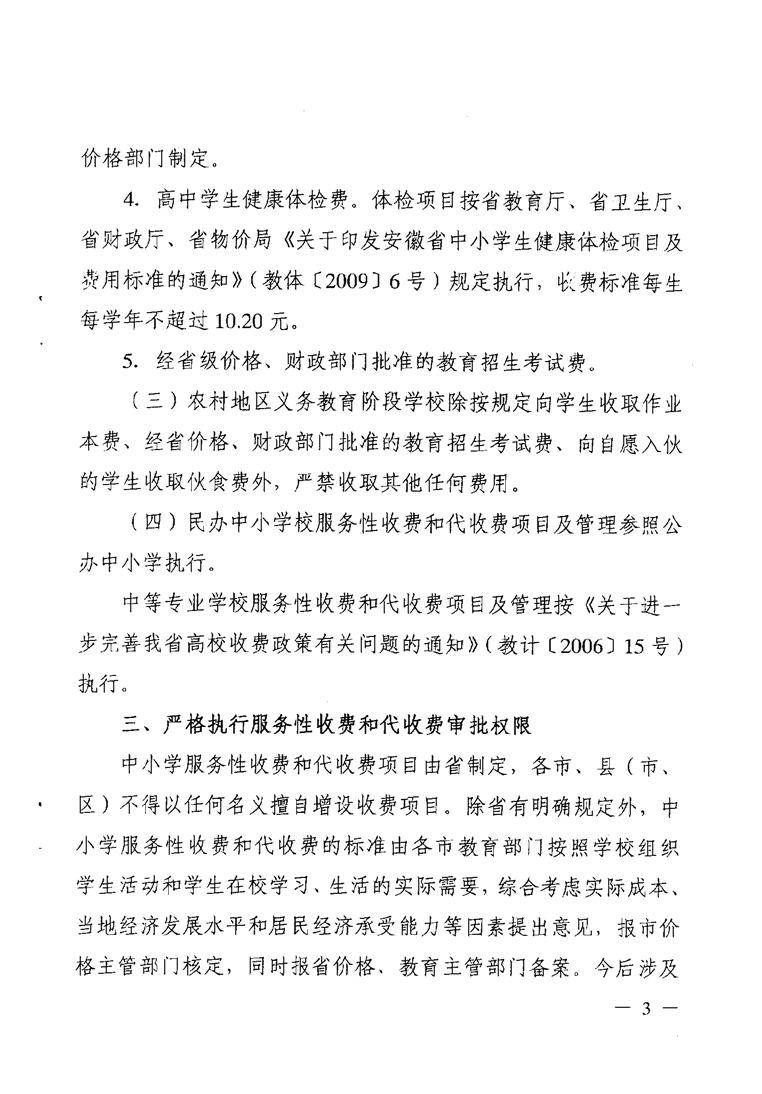 价格部门制定。

4. 高中学生健康体检费。体检项目按省教育厅、省卫生厅、省财政厅、省物价局《关于印发安徽省中小学生健康体检项目及费用标准的通知》(教体〔2009〕6号)规定执行，收费标准每生每学年不超过10.20元。

5. 经省级价格、财政部门批准的教育招生考试费。

(三)农村地区义务教育阶段学校除按规定向学生收取作业本费、经省价格、财政部门批准的教育招生考试费、向自愿入伙的学生收取伙食费外，严禁收取其他任何费用。

(四)民办中小学校服务性收费和代收费项目及管理参照公办中小学执行。

中等专业学校服务性收费和代收费项目及管理按《关于进一步完善我省高校收费政策有关问题的通知》(教计〔2006〕15号)执行。

三、严格执行服务性收费和代收费审批权限

中小学服务性收费和代收费项目由省制定，各市、县(市、区)不得以任何名义擅自增设收费项目。除省有明确规定外，中小学服务性收费和代收费的标准由各市教育部门按照学校组织学生活动和学生在校学习、生活的实际需要，综合考虑实际成本、当地经济发展水平和居民经济承受能力等因素提出意见，报市价格主管部门核定，同时报省价格、教育主管部门备案。今后涉及

— 3 —